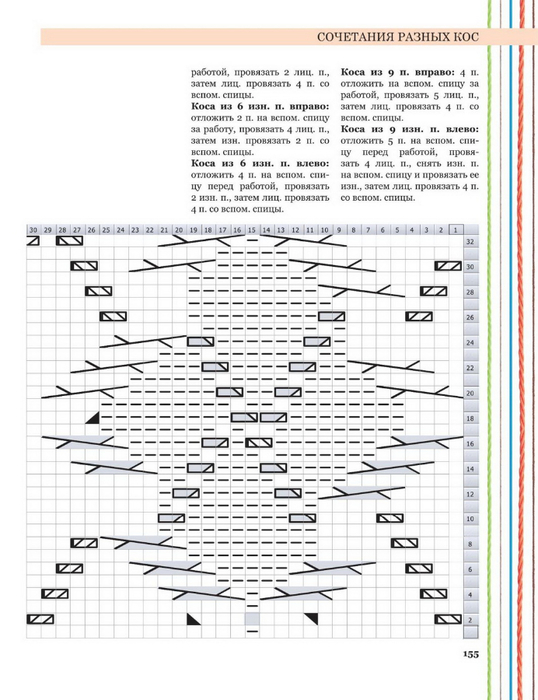 СОЧЕТАНИЯ РАЗНЫХ КОС

работой, провязать 2 лиц. п., затем лиц. провязать 4 п. со вспом. спицы.

**Коса из 6 изн. п. вправо:** отложить 2 п. на вспом. спицу за работу, провязать 4 лиц. п., затем изн. провязать 2 п. со вспом. спицы.

**Коса из 6 изн. п. влево:** отложить 4 п. на вспом. спицу перед работой, провязать 2 изн. п., затем лиц. провязать 4 п. со вспом. спицы.

**Коса из 9 п. вправо:** 4 п. отложить на вспом. спицу за работой, провязать 5 лиц. п., затем лиц. провязать 4 п. со вспом. спицы.

**Коса из 9 изн. п. влево:** отложить 5 п. на вспом. спицу перед работой, провязать 4 лиц. п., снять изн. п. на вспом. спицу и провязать ее изн., затем лиц. провязать 4 п. со вспом. спицы.

30 29 28 27 26 25 24 23 22 21 20 19 18 17 16 15 14 13 12 11 10 9 8 7 6 5 4 3 2 1

32
30
28
26
24
22
20
18
16
14
12
10
8
6
4
2

155